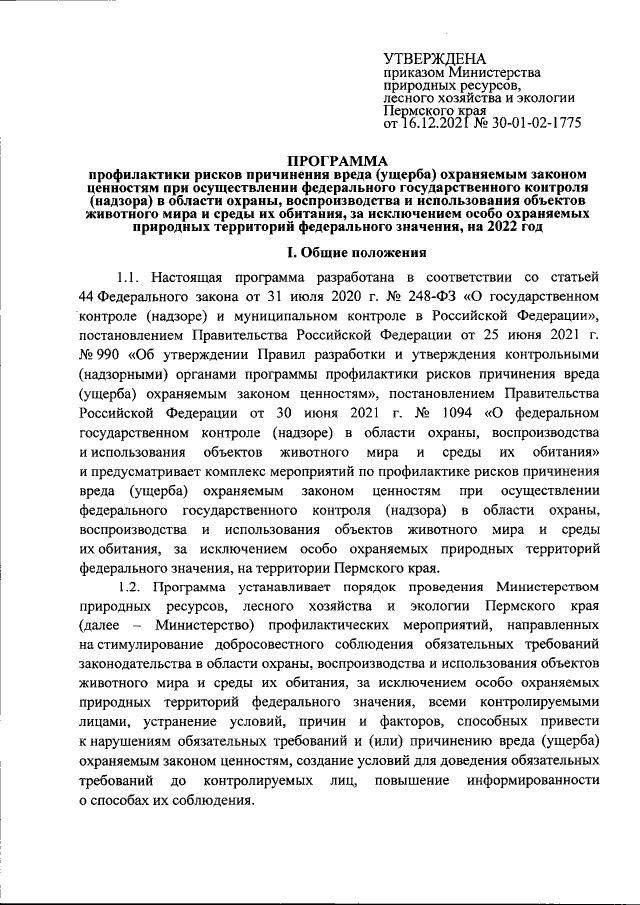 УТВЕРЖДЕНА
приказом Министерства природных ресурсов, лесного хозяйства и экологии Пермского края
от 16.12.2021 № 30-01-02-1775

ПРОГРАММА
профилактики рисков причинения вреда (ущерба) охраняемым законом ценностям при осуществлении федерального государственного контроля (надзора) в области охраны, воспроизводства и использования объектов животного мира и среды их обитания, за исключением особо охраняемых природных территорий федерального значения, на 2022 год

I. Общие положения

1.1. Настоящая программа разработана в соответствии со статьей 44 Федерального закона от 31 июля 2020 г. № 248-ФЗ «О государственном контроле (надзоре) и муниципальном контроле в Российской Федерации», постановлением Правительства Российской Федерации от 25 июня 2021 г. № 990 «Об утверждении Правил разработки и утверждения контрольными (надзорными) органами программы профилактики рисков причинения вреда (ущерба) охраняемым законом ценностям», постановлением Правительства Российской Федерации от 30 июня 2021 г. № 1094 «О федеральном государственном контроле (надзоре) в области охраны, воспроизводства и использования объектов животного мира и среды их обитания» и предусматривает комплекс мероприятий по профилактике рисков причинения вреда (ущерба) охраняемым законом ценностям при осуществлении федерального государственного контроля (надзора) в области охраны, воспроизводства и использования объектов животного мира и среды их обитания, за исключением особо охраняемых природных территорий федерального значения, на территории Пермского края.

1.2. Программа устанавливает порядок проведения Министерством природных ресурсов, лесного хозяйства и экологии Пермского края (далее – Министерство) профилактических мероприятий, направленных на стимулирование добросовестного соблюдения обязательных требований законодательства в области охраны, воспроизводства и использования объектов животного мира и среды их обитания, за исключением особо охраняемых природных территорий федерального значения, всеми контролируемыми лицами, устранение условий, причин и факторов, способных привести к нарушениям обязательных требований и (или) причинению вреда (ущерба) охраняемым законом ценностям, создание условий для доведения обязательных требований до контролируемых лиц, повышение информированности о способах их соблюдения.